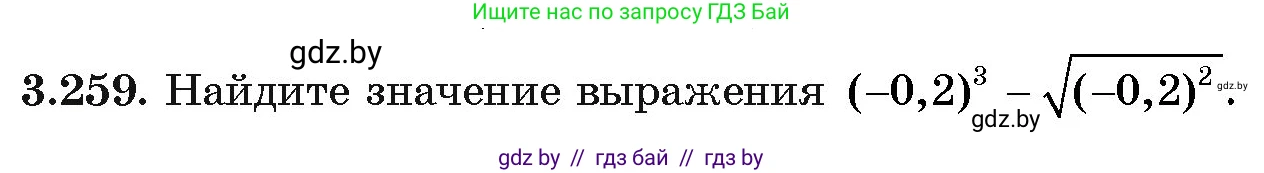 Ищите нас по запросу ГДЗ Бай

gdz.by

3.259. Найдите значение выражения $(-0,2)^3 - \sqrt{(-0,2)^2}$.

gdz.by

gdz.by

gdz by // гдз бай // гдз by